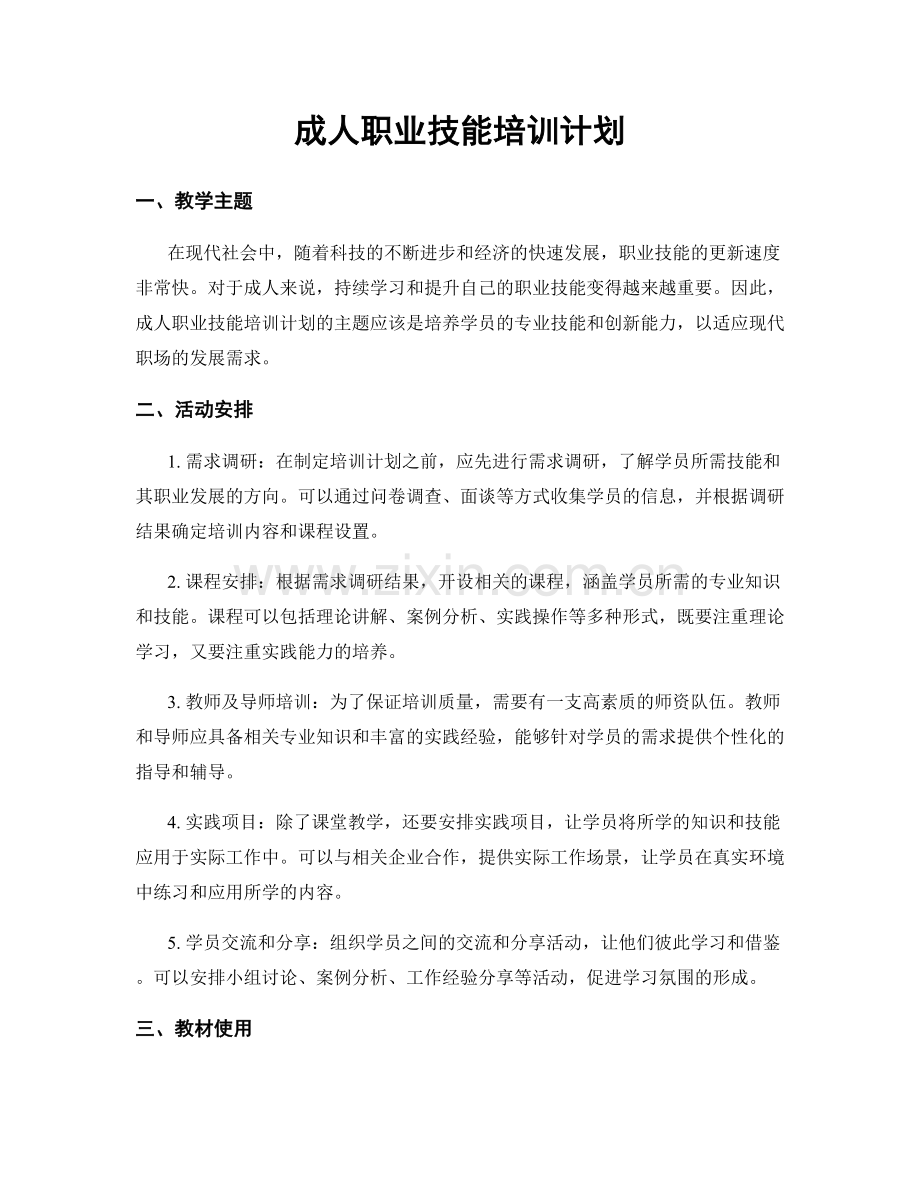 成人职业技能培训计划

一、教学主题

在现代社会中，随着科技的不断进步和经济的快速发展，职业技能的更新速度非常快。对于成人来说，持续学习和提升自己的职业技能变得越来越重要。因此，成人职业技能培训计划的主题应该是培养学员的专业技能和创新能力，以适应现代职场的发展需求。

二、活动安排

1.需求调研：在制定培训计划之前，应先进行需求调研，了解学员所需技能和其职业发展的方向。可以通过问卷调查、面谈等方式收集学员的信息，并根据调研结果确定培训内容和课程设置。

2.课程安排：根据需求调研结果，开设相关的课程，涵盖学员所需的专业知识和技能。课程可以包括理论讲解、案例分析、实践操作等多种形式，既要注重理论学习，又要注重实践能力的培养。

3.教师及导师培训：为了保证培训质量，需要有一支高素质的师资队伍。教师和导师应具备相关专业知识和丰富的实践经验，能够针对学员的需求提供个性化的指导和辅导。

4.实践项目：除了课堂教学，还要安排实践项目，让学员将所学的知识和技能应用于实际工作中。可以与相关企业合作，提供实际工作场景，让学员在真实环境中练习和应用所学的内容。

5.学员交流和分享：组织学员之间的交流和分享活动，让他们彼此学习和借鉴。可以安排小组讨论、案例分析、工作经验分享等活动，促进学习氛围的形成。

三、教材使用

www.zixin.com.cn